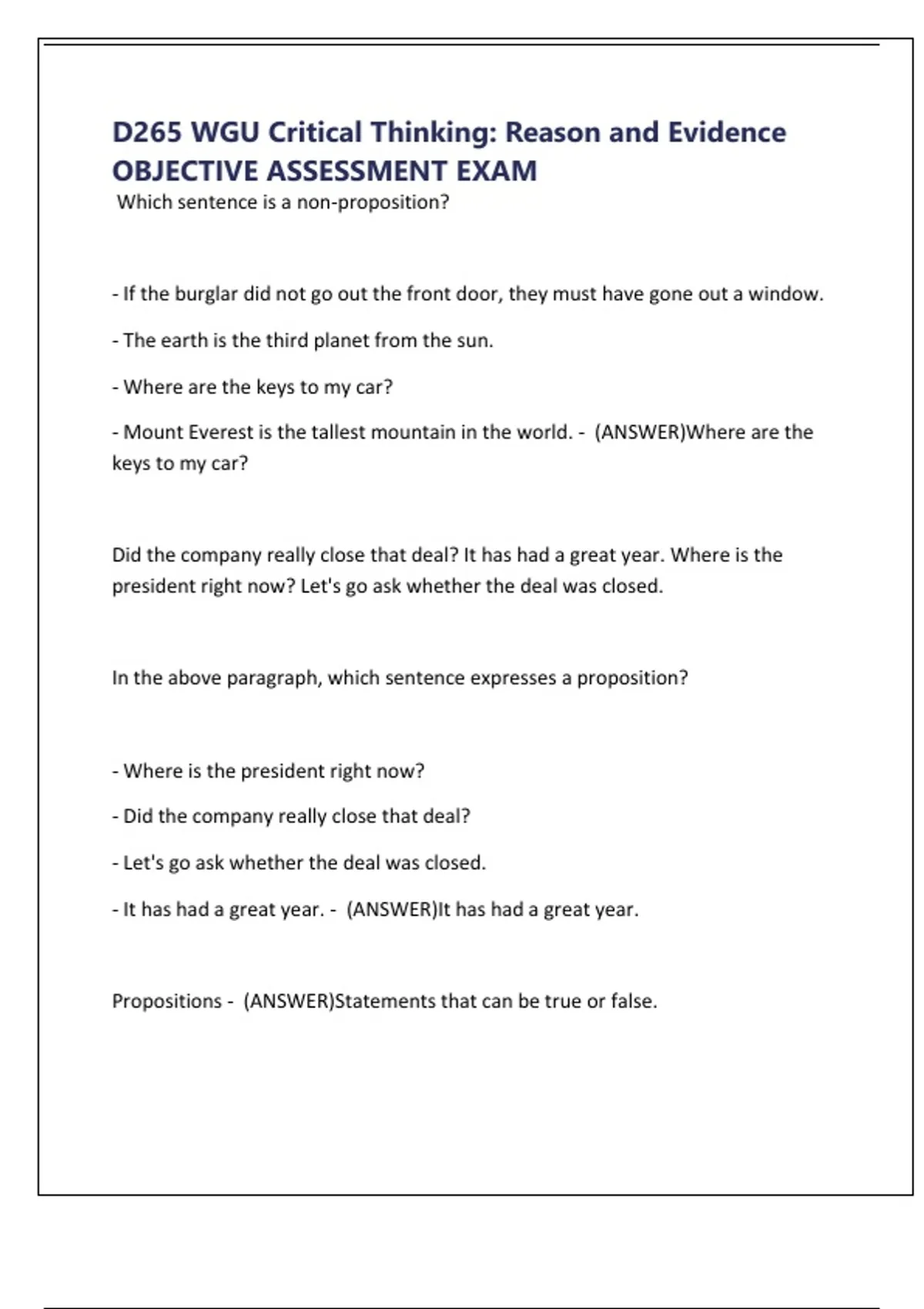 D265 WGU Critical Thinking: Reason and Evidence OBJECTIVE ASSESSMENT EXAM

Which sentence is a non-proposition?

- If the burglar did not go out the front door, they must have gone out a window.

- The earth is the third planet from the sun.

- Where are the keys to my car?

- Mount Everest is the tallest mountain in the world. - (ANSWER)Where are the keys to my car?

Did the company really close that deal? It has had a great year. Where is the president right now? Let's go ask whether the deal was closed.

In the above paragraph, which sentence expresses a proposition?

- Where is the president right now?

- Did the company really close that deal?

- Let's go ask whether the deal was closed.

- It has had a great year. - (ANSWER)It has had a great year.

Propositions - (ANSWER)Statements that can be true or false.